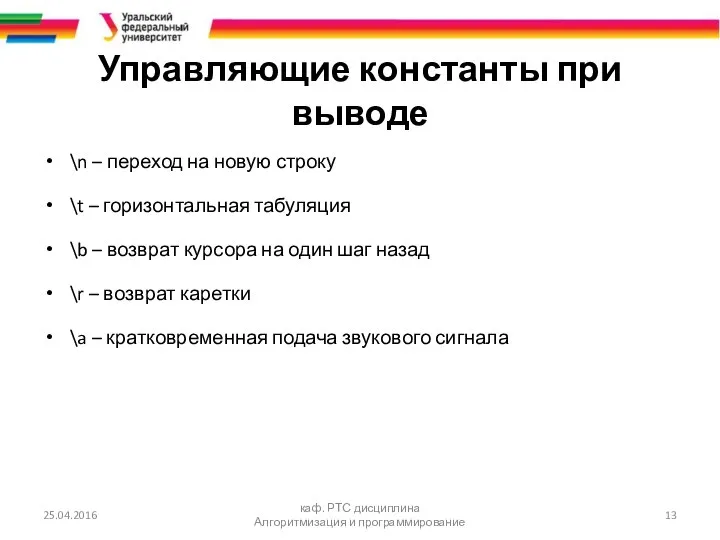 Уральский федеральный университет

Управляющие константы при выводе

• \n – переход на новую строку
• \t – горизонтальная табуляция
• \b – возврат курсора на один шаг назад
• \r – возврат каретки
• \a – кратковременная подача звукового сигнала

25.04.2016

каф. РТС дисциплина Алгоритмизация и программирование

13